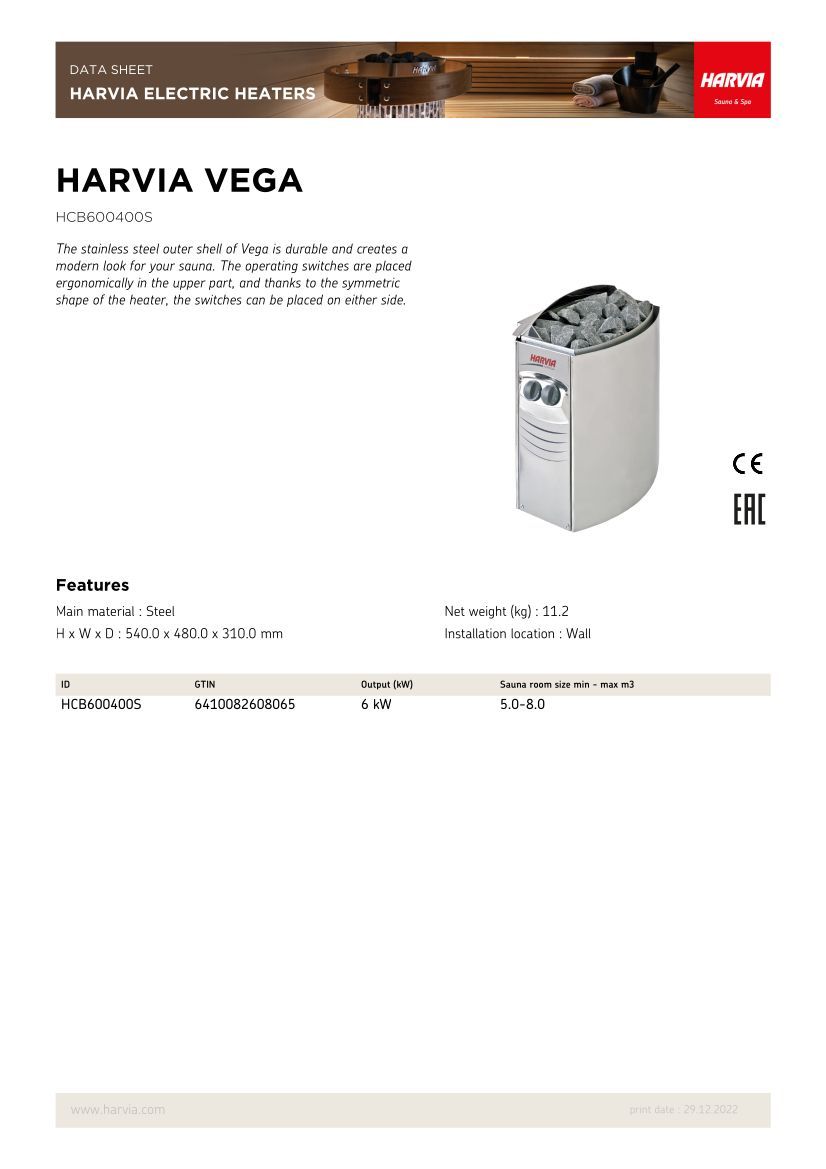 DATA SHEET
HARVIA ELECTRIC HEATERS

HARVIA
Sauna & Spa

HARVIA VEGA

HCB600400S

The stainless steel outer shell of Vega is durable and creates a modern look for your sauna. The operating switches are placed ergonomically in the upper part, and thanks to the symmetric shape of the heater, the switches can be placed on either side.

HARVIA

CE
EAC

Features

Main material : Steel
H x W x D : 540.0 x 480.0 x 310.0 mm

Net weight (kg) : 11.2
Installation location : Wall

| ID | GTIN | Output (kW) | Sauna room size min - max m3 |
|---|---|---|---|
| HCB600400S | 6410082608065 | 6 kW | 5.0–8.0 |

www.harvia.com

print date : 29.12.2022